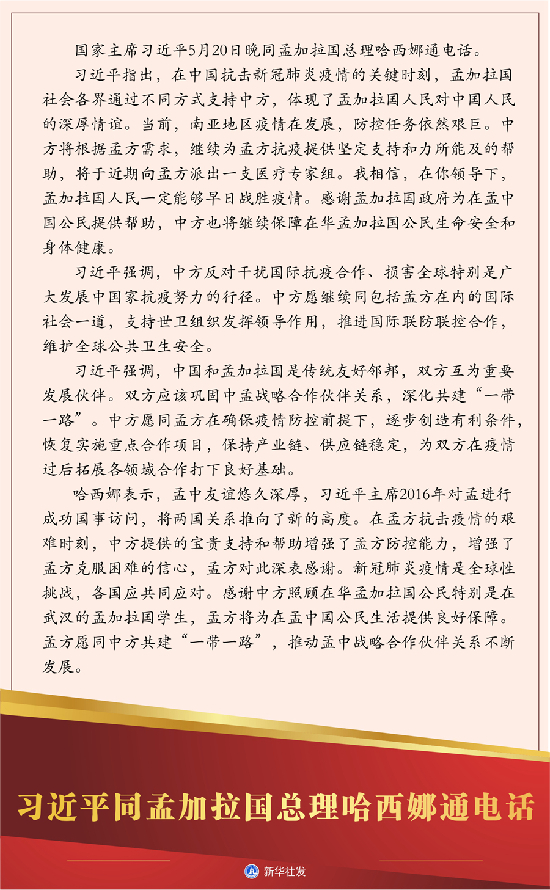 国家主席习近平5月20日晚同孟加拉国总理哈西娜通电话。

习近平指出，在中国抗击新冠肺炎疫情的关键时刻，孟加拉国社会各界通过不同方式支持中方，体现了孟加拉国人民对中国人民的深厚情谊。当前，南亚地区疫情在发展，防控任务依然艰巨。中方将根据孟方需求，继续为孟方抗疫提供坚定支持和力所能及的帮助，将于近期向孟方派出一支医疗专家组。我相信，在你领导下，孟加拉国人民一定能够早日战胜疫情。感谢孟加拉国政府为在孟中国公民提供帮助，中方也将继续保障在华孟加拉国公民生命安全和身体健康。

习近平强调，中方反对干扰国际抗疫合作、损害全球特别是广大发展中国家抗疫努力的行径。中方愿继续同包括孟方在内的国际社会一道，支持世卫组织发挥领导作用，推进国际联防联控合作，维护全球公共卫生安全。

习近平强调，中国和孟加拉国是传统友好邻邦，双方互为重要发展伙伴。双方应该巩固中孟战略合作伙伴关系，深化共建“一带一路”。中方愿同孟方在确保疫情防控前提下，逐步创造有利条件，恢复实施重点合作项目，保持产业链、供应链稳定，为双方在疫情过后拓展各领域合作打下良好基础。

哈西娜表示，孟中友谊悠久深厚，习近平主席2016年对孟进行成功国事访问，将两国关系推向了新的高度。在孟方抗击疫情的艰难时刻，中方提供的宝贵支持和帮助增强了孟方防控能力，增强了孟方克服困难的信心，孟方对此深表感谢。新冠肺炎疫情是全球性挑战，各国应共同应对。感谢中方照顾在华孟加拉国公民特别是在武汉的孟加拉国学生，孟方将为在孟中国公民生活提供良好保障。孟方愿同中方共建“一带一路”，推动孟中战略合作伙伴关系不断发展。

习近平同孟加拉国总理哈西娜通电话

新华社发